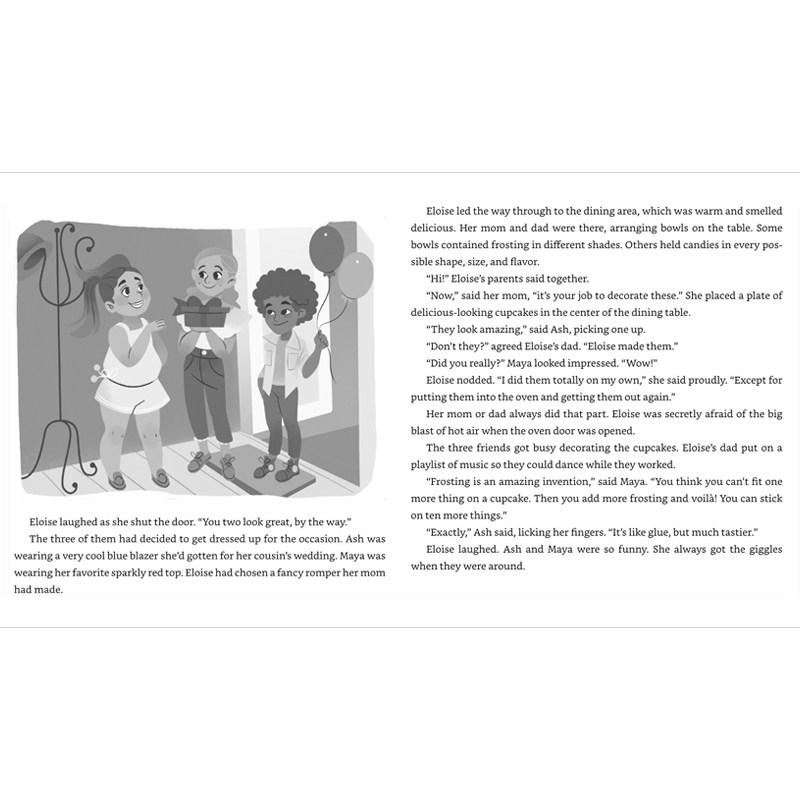 Eloise laughed as she shut the door. "You two look great, by the way."

The three of them had decided to get dressed up for the occasion. Ash was wearing a very cool blue blazer she'd gotten for her cousin's wedding. Maya was wearing her favorite sparkly red top. Eloise had chosen a fancy romper her mom had made.

Eloise led the way through to the dining area, which was warm and smelled delicious. Her mom and dad were there, arranging bowls on the table. Some bowls contained frosting in different shades. Others held candies in every possible shape, size, and flavor.

"Hi!" Eloise's parents said together.

"Now," said her mom, "it's your job to decorate these." She placed a plate of delicious-looking cupcakes in the center of the dining table.

"They look amazing," said Ash, picking one up.

"Don't they?" agreed Eloise's dad. "Eloise made them."

"Did you really?" Maya looked impressed. "Wow!"

Eloise nodded. "I did them totally on my own," she said proudly. "Except for putting them into the oven and getting them out again."

Her mom or dad always did that part. Eloise was secretly afraid of the big blast of hot air when the oven door was opened.

The three friends got busy decorating the cupcakes. Eloise's dad put on a playlist of music so they could dance while they worked.

"Frosting is an amazing invention," said Maya. "You think you can't fit one more thing on a cupcake. Then you add more frosting and voilà! You can stick on ten more things."

"Exactly," Ash said, licking her fingers. "It's like glue, but much tastier."

Eloise laughed. Ash and Maya were so funny. She always got the giggles when they were around.